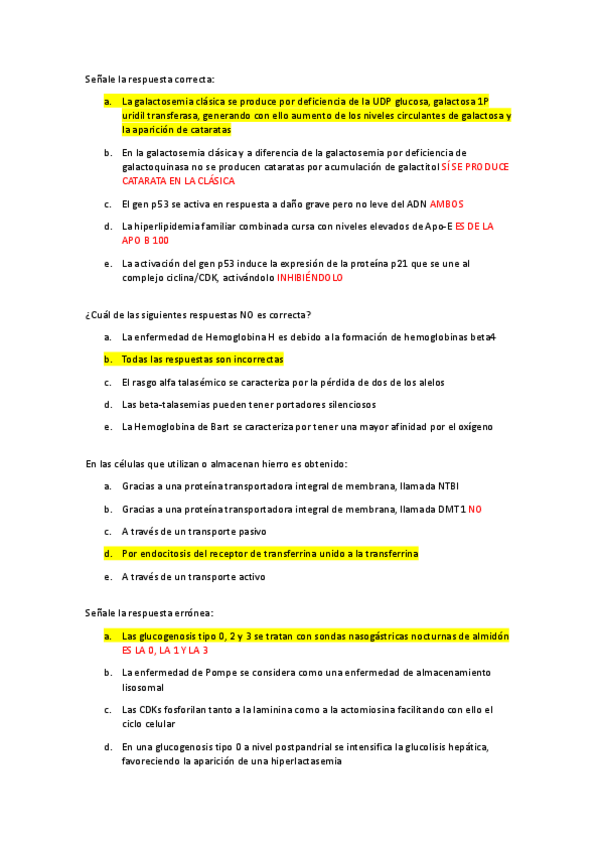 Señale la respuesta correcta:

a. La galactosemia clásica se produce por deficiencia de la UDP glucosa, galactosa 1P uridil transferasa, generando con ello aumento de los niveles circulantes de galactosa y la aparición de cataratas

b. En la galactosemia clásica y a diferencia de la galactosemia por deficiencia de galactoquinasa no se producen cataratas por acumulación de galactitol SÍ SE PRODUCE CATARATA EN LA CLÁSICA

c. El gen p53 se activa en respuesta a daño grave pero no leve del ADN AMBOS

d. La hiperlipidemia familiar combinada cursa con niveles elevados de Apo-E ES DE LA APO B 100

e. La activación del gen p53 induce la expresión de la proteína p21 que se une al complejo ciclina/CDK, activándolo INHIBIÉNDOLO

¿Cuál de las siguientes respuestas NO es correcta?

a. La enfermedad de Hemoglobina H es debido a la formación de hemoglobinas beta4

b. Todas las respuestas son incorrectas

c. El rasgo alfa talasémico se caracteriza por la pérdida de dos de los alelos

d. Las beta-talasemias pueden tener portadores silenciosos

e. La Hemoglobina de Bart se caracteriza por tener una mayor afinidad por el oxígeno

En las células que utilizan o almacenan hierro es obtenido:

a. Gracias a una proteína transportadora integral de membrana, llamada NTBI

b. Gracias a una proteína transportadora integral de membrana, llamada DMT1 NO

c. A través de un transporte pasivo

d. Por endocitosis del receptor de transferrina unido a la transferrina

e. A través de un transporte activo

Señale la respuesta errónea:

a. Las glucogenosis tipo 0, 2 y 3 se tratan con sondas nasogástricas nocturnas de almidón ES LA 0, LA 1 Y LA 3

b. La enfermedad de Pompe se considera como una enfermedad de almacenamiento lisosomal

c. Las CDKs fosforilan tanto a la laminina como a la actomiosina facilitando con ello el ciclo celular

d. En una glucogenosis tipo 0 a nivel postpandrial se intensifica la glucolisis hepática, favoreciendo la aparición de una hiperlactasemia